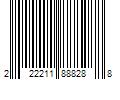 2 22211 88828 8